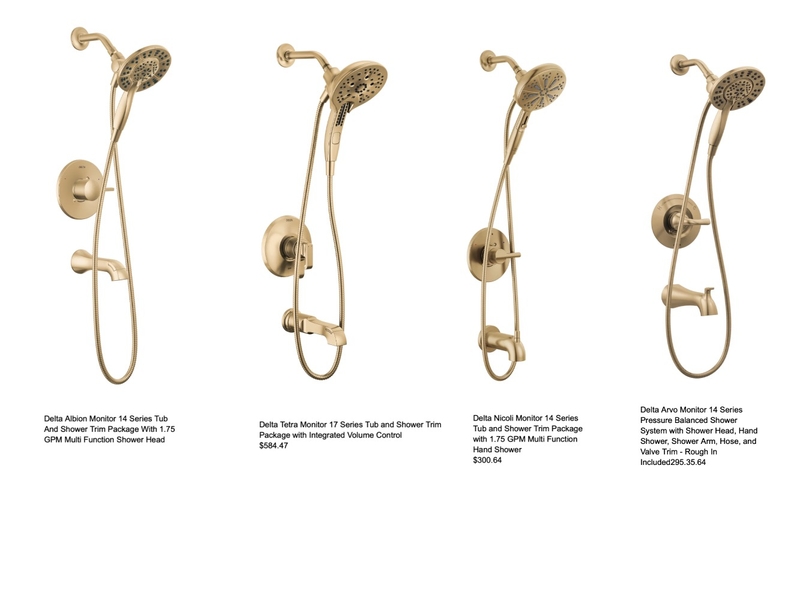 Delta Albion Monitor 14 Series Tub And Shower Trim Package With 1.75 GPM Multi Function Shower Head

Delta Tetra Monitor 17 Series Tub and Shower Trim Package with Integrated Volume Control
$584.47

Delta Nicoli Monitor 14 Series Tub and Shower Trim Package with 1.75 GPM Multi Function Hand Shower
$300.64

Delta Arvo Monitor 14 Series Pressure Balanced Shower System with Shower Head, Hand Shower, Shower Arm, Hose, and Valve Trim - Rough In Included295.35.64